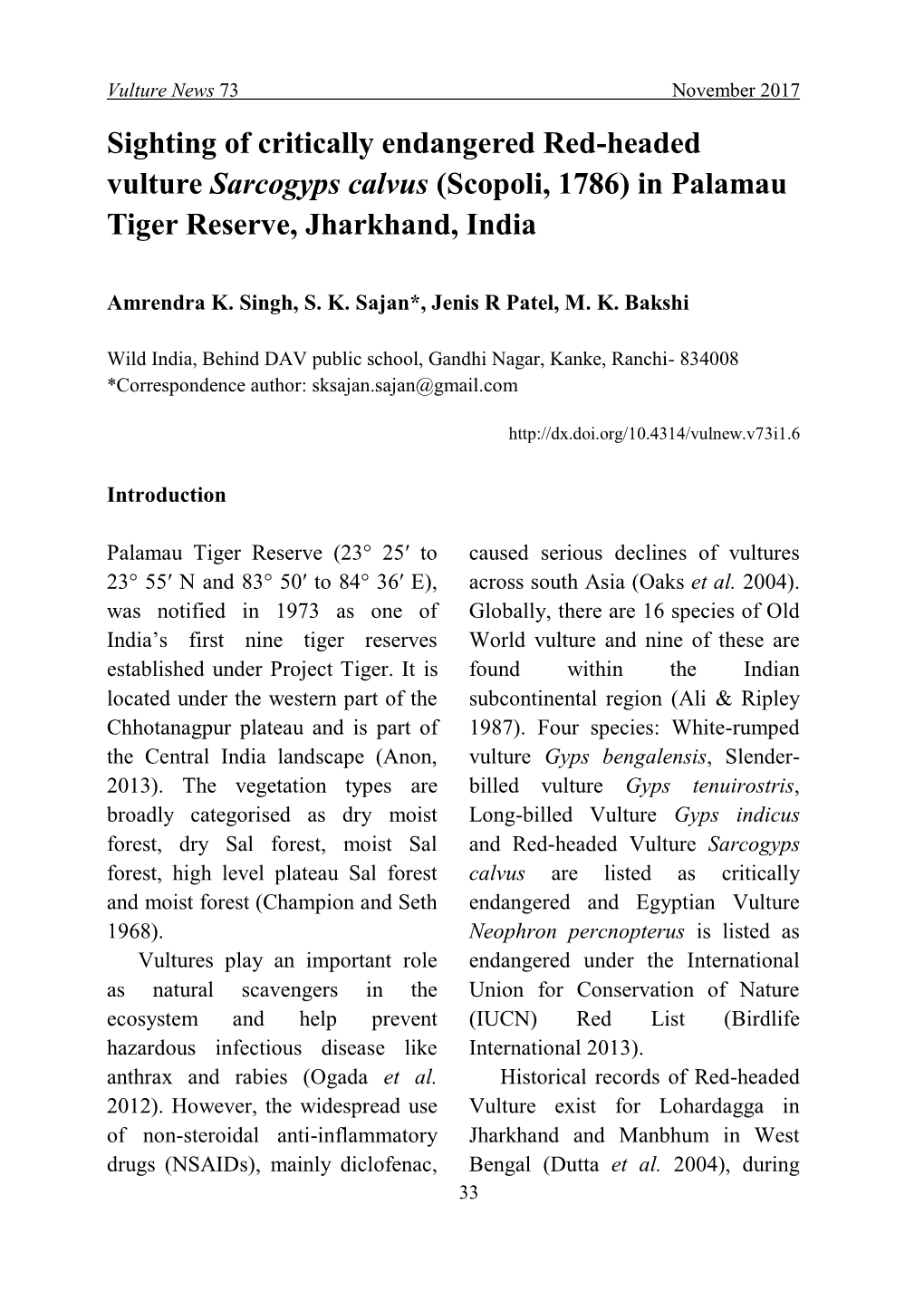 Vulture News 73 November 2017

Sighting of critically endangered Red-headed vulture Sarcogyps calvus (Scopoli, 1786) in Palamau Tiger Reserve, Jharkhand, India

Amrendra K. Singh, S. K. Sajan*, Jenis R Patel, M. K. Bakshi

Wild India, Behind DAV public school, Gandhi Nagar, Kanke, Ranchi- 834008
*Correspondence author: sksajan.sajan@gmail.com

http://dx.doi.org/10.4314/vulnew.v73i1.6

Introduction

Palamau Tiger Reserve (23° 25′ to 23° 55′ N and 83° 50′ to 84° 36′ E), was notified in 1973 as one of India's first nine tiger reserves established under Project Tiger. It is located under the western part of the Chhotanagpur plateau and is part of the Central India landscape (Anon, 2013). The vegetation types are broadly categorised as dry moist forest, dry Sal forest, moist Sal forest, high level plateau Sal forest and moist forest (Champion and Seth 1968).

Vultures play an important role as natural scavengers in the ecosystem and help prevent hazardous infectious disease like anthrax and rabies (Ogada et al. 2012). However, the widespread use of non-steroidal anti-inflammatory drugs (NSAIDs), mainly diclofenac, caused serious declines of vultures across south Asia (Oaks et al. 2004). Globally, there are 16 species of Old World vulture and nine of these are found within the Indian subcontinental region (Ali & Ripley 1987). Four species: White-rumped vulture Gyps bengalensis, Slender-billed vulture Gyps tenuirostris, Long-billed Vulture Gyps indicus and Red-headed Vulture Sarcogyps calvus are listed as critically endangered and Egyptian Vulture Neophron percnopterus is listed as endangered under the International Union for Conservation of Nature (IUCN) Red List (Birdlife International 2013).

Historical records of Red-headed Vulture exist for Lohardagga in Jharkhand and Manbhum in West Bengal (Dutta et al. 2004), during

33